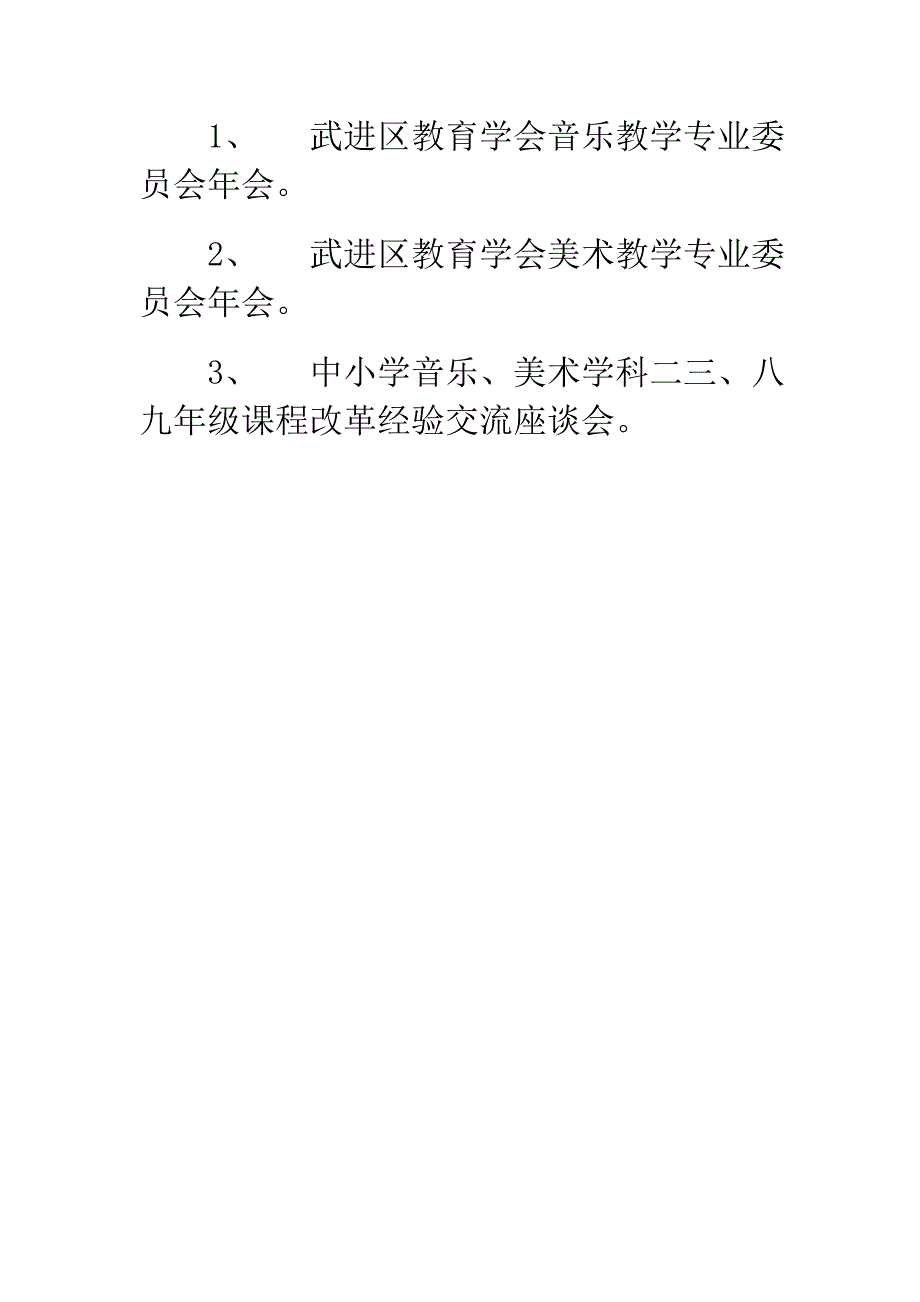 1、 武进区教育学会音乐教学专业委员会年会。

2、 武进区教育学会美术教学专业委员会年会。

3、 中小学音乐、美术学科二三、八九年级课程改革经验交流座谈会。